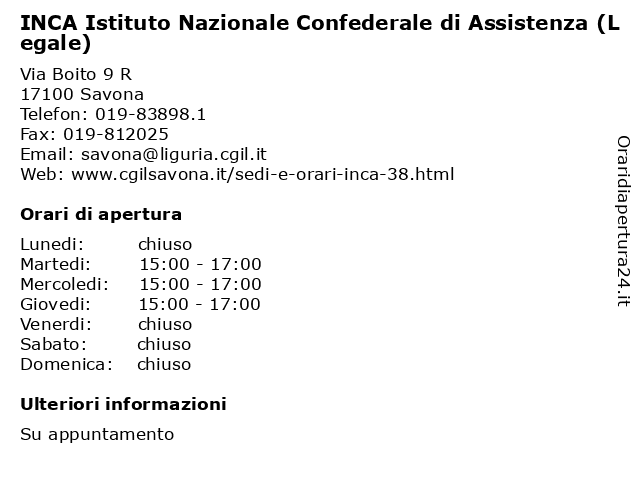 INCA Istituto Nazionale Confederale di Assistenza (Legale)

Via Boito 9 R
17100 Savona
Telefon: 019-83898.1
Fax: 019-812025
Email: savona@liguria.cgil.it
Web: www.cgilsavona.it/sedi-e-orari-inca-38.html

Orari di apertura

| | |
|---|---|
| Lunedi: | chiuso |
| Martedi: | 15:00 - 17:00 |
| Mercoledi: | 15:00 - 17:00 |
| Giovedi: | 15:00 - 17:00 |
| Venerdi: | chiuso |
| Sabato: | chiuso |
| Domenica: | chiuso |

Ulteriori informazioni

Su appuntamento

Oraridiapertura24.it